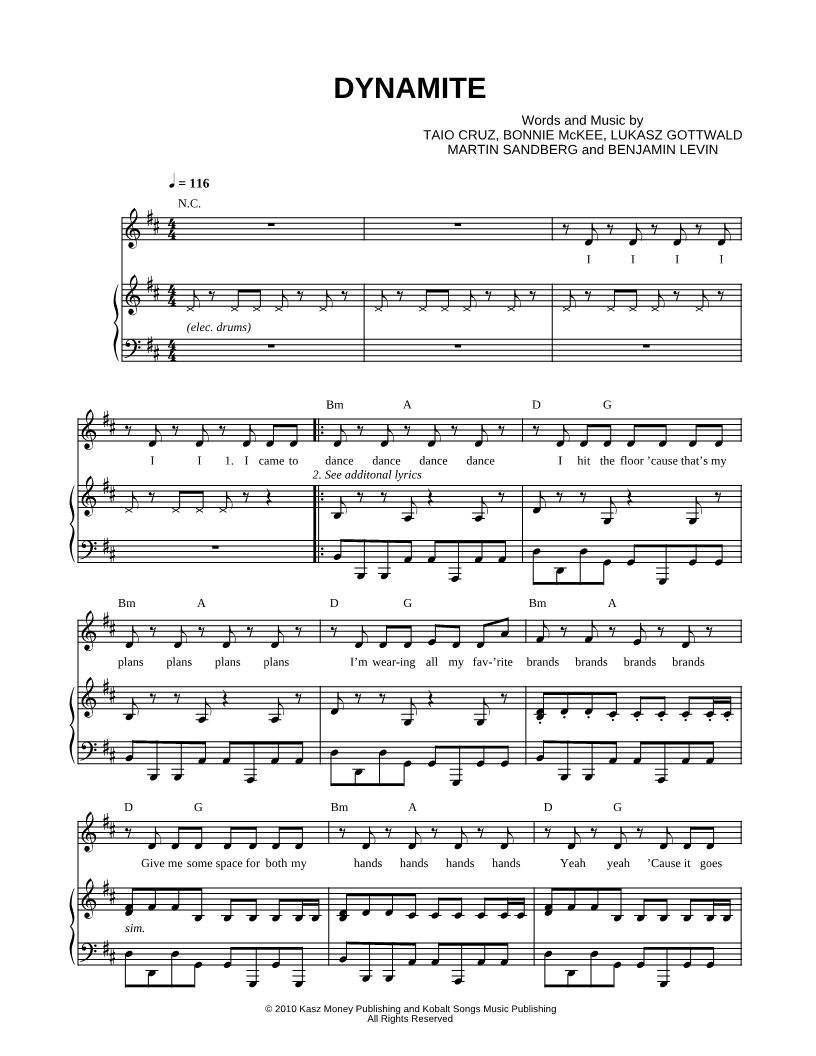 DYNAMITE

Words and Music by
TAIO CRUZ, BONNIE McKEE, LUKASZ GOTTWALD
MARTIN SANDBERG and BENJAMIN LEVIN

♩ = 116

N.C.

I I I I

(elec. drums)

Bm A D G

I I 1. I came to dance dance dance dance I hit the floor 'cause that's my

2. See additonal lyrics

Bm A D G Bm A

plans plans plans plans I'm wear-ing all my fav-'rite brands brands brands brands

D G Bm A D G

Give me some space for both my hands hands hands hands Yeah yeah 'Cause it goes

sim.

© 2010 Kasz Money Publishing and Kobalt Songs Music Publishing
All Rights Reserved